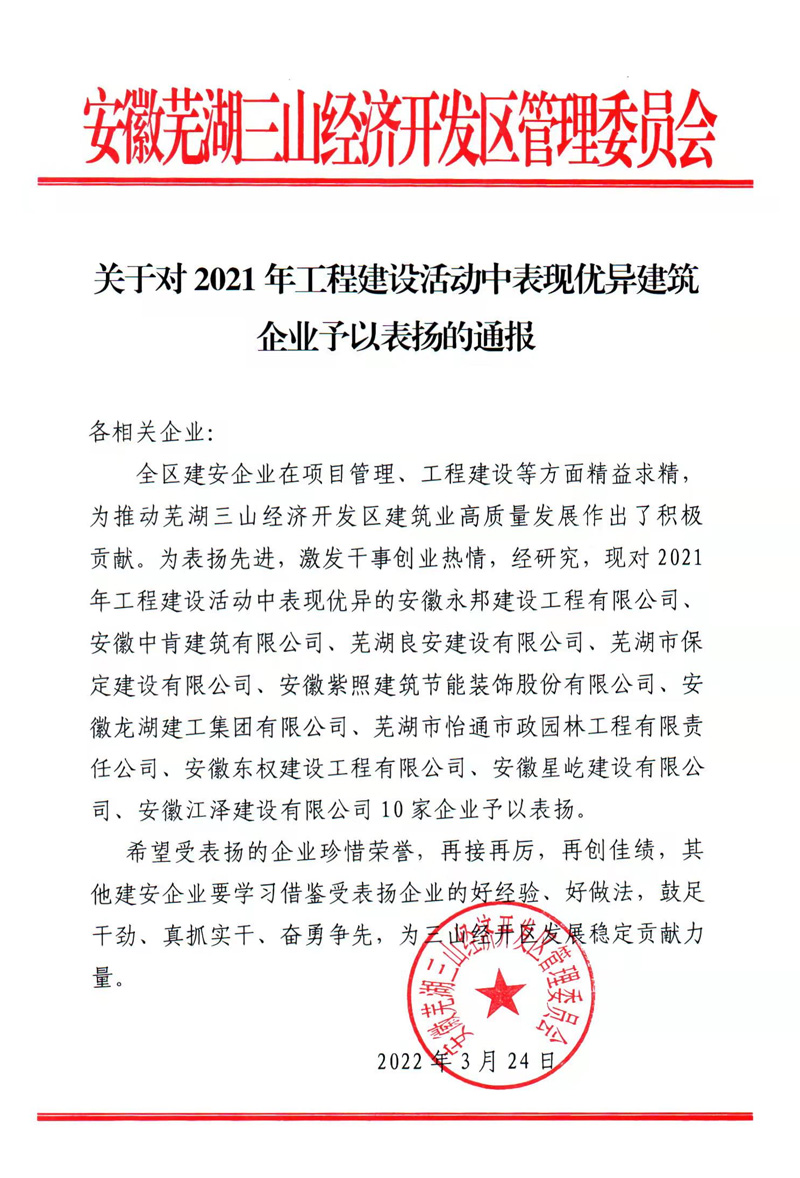 安徽芜湖三山经济开发区管理委员会

关于对 2021 年工程建设活动中表现优异建筑企业予以表扬的通报

各相关企业:

全区建安企业在项目管理、工程建设等方面精益求精，为推动芜湖三山经济开发区建筑业高质量发展作出了积极贡献。为表扬先进，激发干事创业热情，经研究，现对 2021 年工程建设活动中表现优异的安徽永邦建设工程有限公司、安徽中肯建筑有限公司、芜湖良安建设有限公司、芜湖市保定建设有限公司、安徽紫照建筑节能装饰股份有限公司、安徽龙湖建工集团有限公司、芜湖市怡通市政园林工程有限责任公司、安徽东权建设工程有限公司、安徽星屹建设有限公司、安徽江泽建设有限公司 10 家企业予以表扬。

希望受表扬的企业珍惜荣誉，再接再厉，再创佳绩，其他建安企业要学习借鉴受表扬企业的好经验、好做法，鼓足干劲、真抓实干、奋勇争先，为三山经开区发展稳定贡献力量。

安徽芜湖三山经济开发区管理委员会

2022 年 3 月 24 日